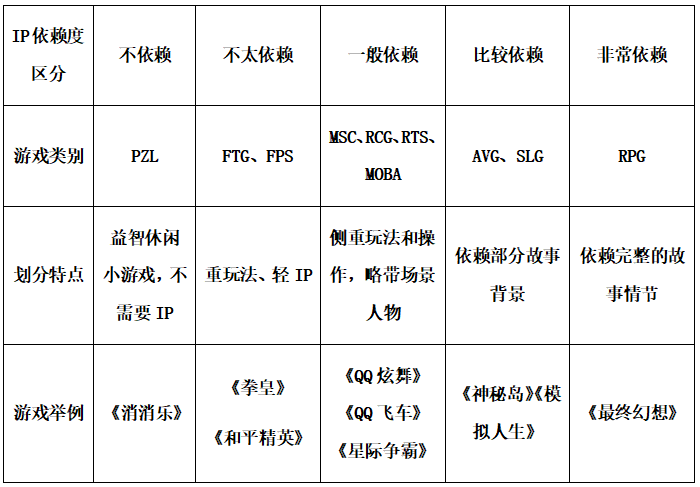 | IP依赖度区分 | 不依赖 | 不太依赖 | 一般依赖 | 比较依赖 | 非常依赖 |
|---|---|---|---|---|---|
| 游戏类别 | PZL | FTG、FPS | MSC、RCG、RTS、MOBA | AVG、SLG | RPG |
| 划分特点 | 益智休闲小游戏，不需要 IP | 重玩法、轻 IP | 侧重玩法和操作，略带场景人物 | 依赖部分故事背景 | 依赖完整的故事情节 |
| 游戏举例 | 《消消乐》 | 《拳皇》《和平精英》 | 《QQ 炫舞》《QQ 飞车》《星际争霸》 | 《神秘岛》《模拟人生》 | 《最终幻想》 |